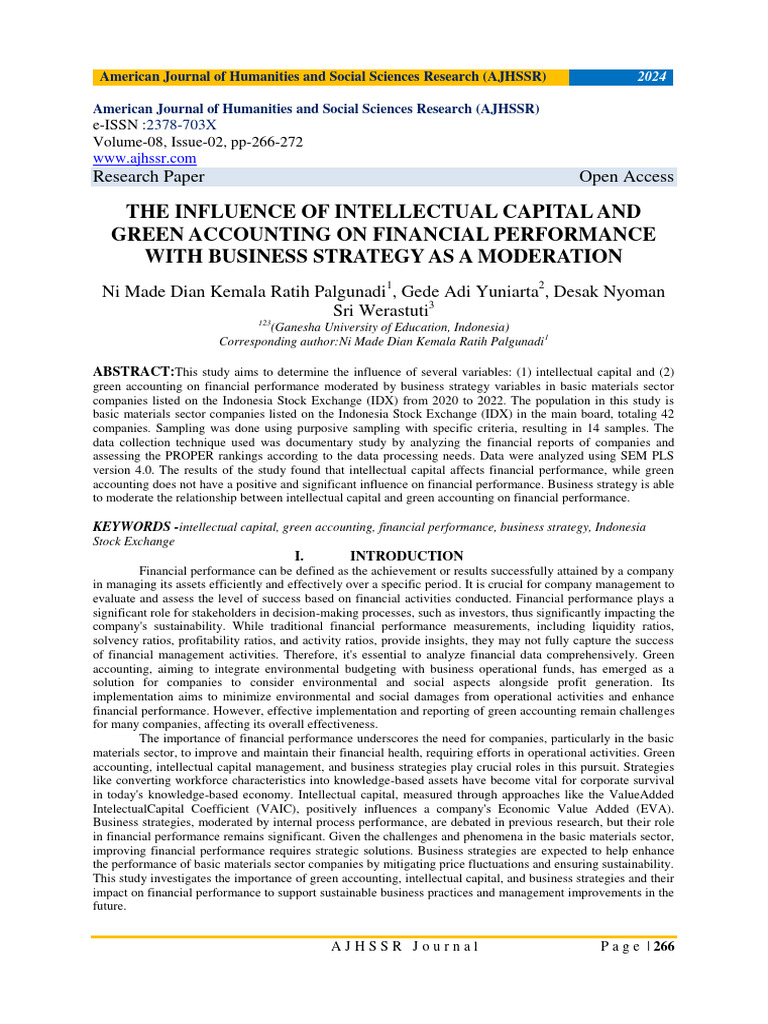 American Journal of Humanities and Social Sciences Research (AJHSSR) 2024

American Journal of Humanities and Social Sciences Research (AJHSSR)
e-ISSN :2378-703X
Volume-08, Issue-02, pp-266-272
www.ajhssr.com
Research Paper Open Access

THE INFLUENCE OF INTELLECTUAL CAPITAL AND GREEN ACCOUNTING ON FINANCIAL PERFORMANCE WITH BUSINESS STRATEGY AS A MODERATION

Ni Made Dian Kemala Ratih Palgunadi$^1$, Gede Adi Yuniarta$^2$, Desak Nyoman Sri Werastuti$^3$
$^{123}$(Ganesha University of Education, Indonesia)
Corresponding author:Ni Made Dian Kemala Ratih Palgunadi$^1$

ABSTRACT:This study aims to determine the influence of several variables: (1) intellectual capital and (2) green accounting on financial performance moderated by business strategy variables in basic materials sector companies listed on the Indonesia Stock Exchange (IDX) from 2020 to 2022. The population in this study is basic materials sector companies listed on the Indonesia Stock Exchange (IDX) in the main board, totaling 42 companies. Sampling was done using purposive sampling with specific criteria, resulting in 14 samples. The data collection technique used was documentary study by analyzing the financial reports of companies and assessing the PROPER rankings according to the data processing needs. Data were analyzed using SEM PLS version 4.0. The results of the study found that intellectual capital affects financial performance, while green accounting does not have a positive and significant influence on financial performance. Business strategy is able to moderate the relationship between intellectual capital and green accounting on financial performance.

KEYWORDS -intellectual capital, green accounting, financial performance, business strategy, Indonesia Stock Exchange

I. INTRODUCTION

Financial performance can be defined as the achievement or results successfully attained by a company in managing its assets efficiently and effectively over a specific period. It is crucial for company management to evaluate and assess the level of success based on financial activities conducted. Financial performance plays a significant role for stakeholders in decision-making processes, such as investors, thus significantly impacting the company's sustainability. While traditional financial performance measurements, including liquidity ratios, solvency ratios, profitability ratios, and activity ratios, provide insights, they may not fully capture the success of financial management activities. Therefore, it's essential to analyze financial data comprehensively. Green accounting, aiming to integrate environmental budgeting with business operational funds, has emerged as a solution for companies to consider environmental and social aspects alongside profit generation. Its implementation aims to minimize environmental and social damages from operational activities and enhance financial performance. However, effective implementation and reporting of green accounting remain challenges for many companies, affecting its overall effectiveness.

The importance of financial performance underscores the need for companies, particularly in the basic materials sector, to improve and maintain their financial health, requiring efforts in operational activities. Green accounting, intellectual capital management, and business strategies play crucial roles in this pursuit. Strategies like converting workforce characteristics into knowledge-based assets have become vital for corporate survival in today's knowledge-based economy. Intellectual capital, measured through approaches like the ValueAdded IntelectualCapital Coefficient (VAIC), positively influences a company's Economic Value Added (EVA). Business strategies, moderated by internal process performance, are debated in previous research, but their role in financial performance remains significant. Given the challenges and phenomena in the basic materials sector, improving financial performance requires strategic solutions. Business strategies are expected to help enhance the performance of basic materials sector companies by mitigating price fluctuations and ensuring sustainability. This study investigates the importance of green accounting, intellectual capital, and business strategies and their impact on financial performance to support sustainable business practices and management improvements in the future.

AJHSSR Journal Page | 266